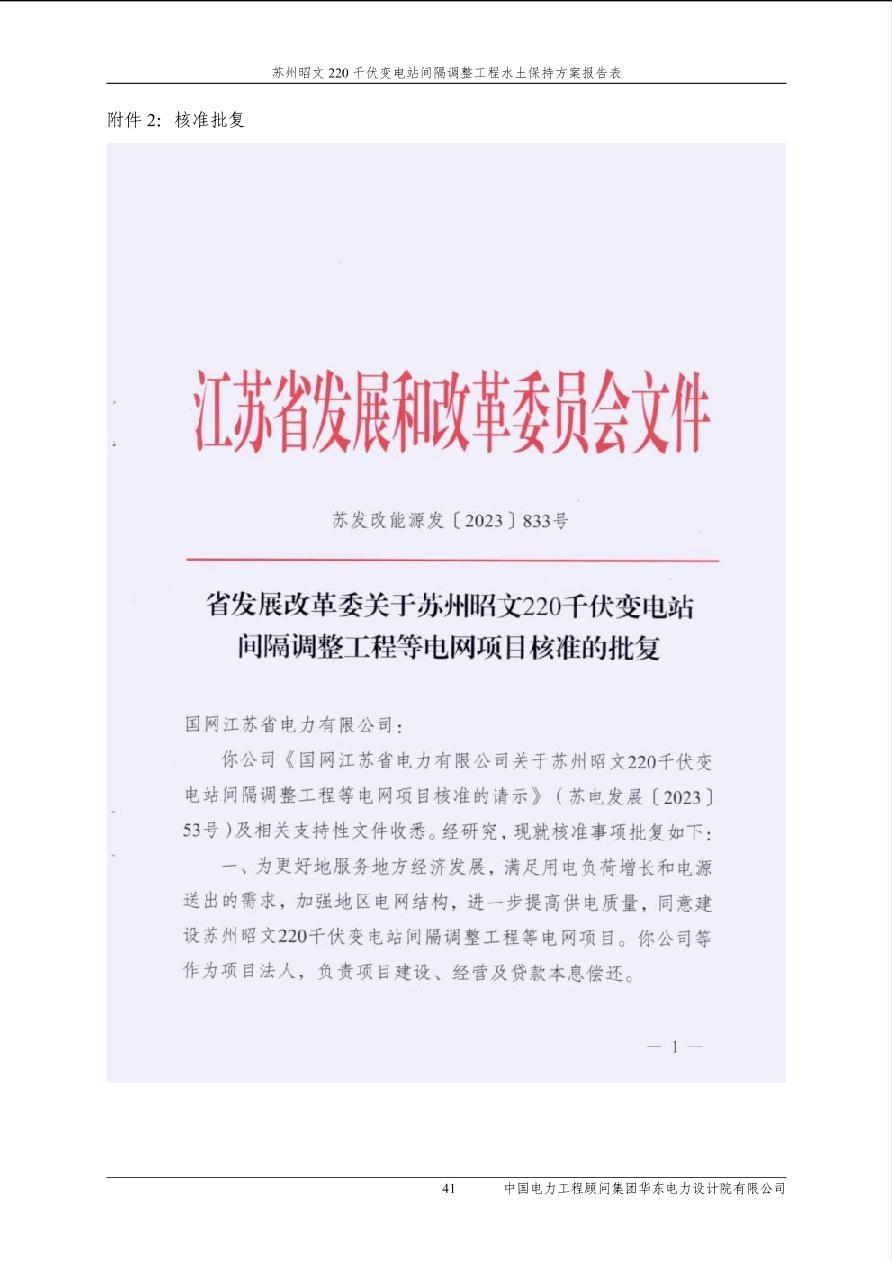 苏州昭文 220 千伏变电站间隔调整工程水土保持方案报告表

附件 2：核准批复

江苏省发展和改革委员会文件

苏发改能源发〔2023〕833号

省发展改革委关于苏州昭文220千伏变电站间隔调整工程等电网项目核准的批复

国网江苏省电力有限公司：

你公司《国网江苏省电力有限公司关于苏州昭文220千伏变电站间隔调整工程等电网项目核准的请示》（苏电发展〔2023〕53号）及相关支持性文件收悉。经研究，现就核准事项批复如下：

一、为更好地服务地方经济发展，满足用电负荷增长和电源送出的需求，加强地区电网结构，进一步提高供电质量，同意建设苏州昭文220千伏变电站间隔调整工程等电网项目。你公司等作为项目法人，负责项目建设、经营及贷款本息偿还。

— 1 —

41　中国电力工程顾问集团华东电力设计院有限公司